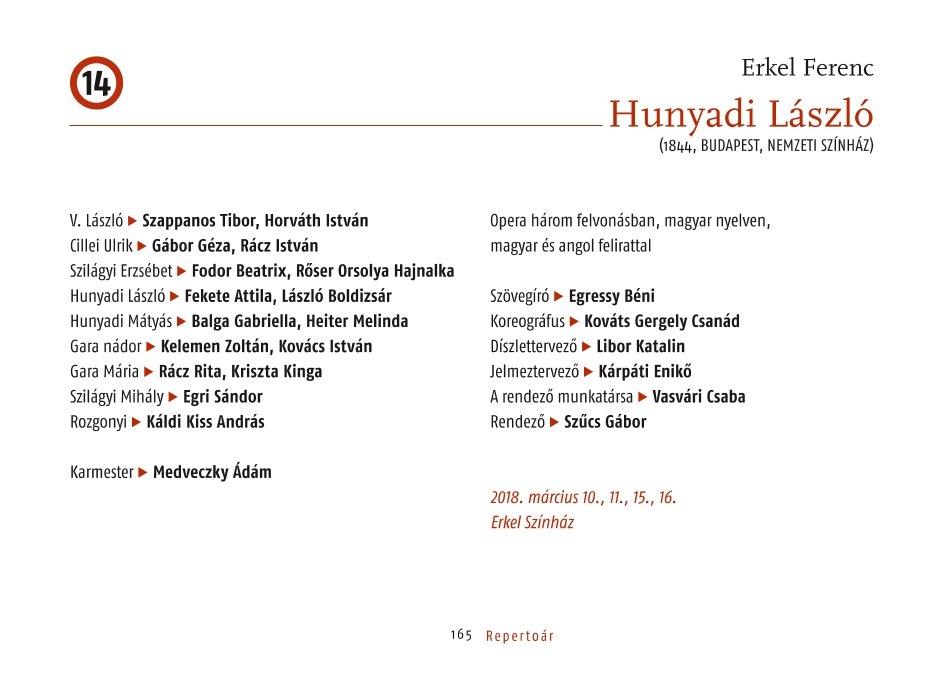 14

Erkel Ferenc
Hunyadi László
(1844, BUDAPEST, NEMZETI SZÍNHÁZ)

V. László ▶ Szappanos Tibor, Horváth István
Cillei Ulrik ▶ Gábor Géza, Rácz István
Szilágyi Erzsébet ▶ Fodor Beatrix, Rőser Orsolya Hajnalka
Hunyadi László ▶ Fekete Attila, László Boldizsár
Hunyadi Mátyás ▶ Balga Gabriella, Heiter Melinda
Gara nádor ▶ Kelemen Zoltán, Kovács István
Gara Mária ▶ Rácz Rita, Kriszta Kinga
Szilágyi Mihály ▶ Egri Sándor
Rozgonyi ▶ Káldi Kiss András

Karmester ▶ Medveczky Ádám

Opera három felvonásban, magyar nyelven, magyar és angol felirattal

Szövegíró ▶ Egressy Béni
Koreográfus ▶ Kováts Gergely Csanád
Díszlettervező ▶ Libor Katalin
Jelmeztervező ▶ Kárpáti Enikő
A rendező munkatársa ▶ Vasvári Csaba
Rendező ▶ Szűcs Gábor

2018. március 10., 11., 15., 16.
Erkel Színház

165 Repertoár